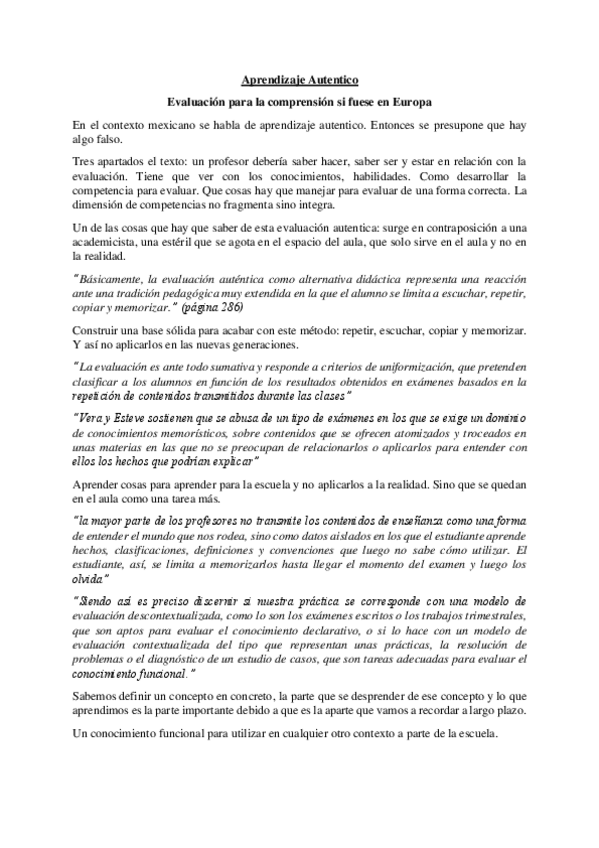 Aprendizaje Autentico

Evaluación para la comprensión si fuese en Europa

En el contexto mexicano se habla de aprendizaje autentico. Entonces se presupone que hay algo falso.

Tres apartados el texto: un profesor debería saber hacer, saber ser y estar en relación con la evaluación. Tiene que ver con los conocimientos, habilidades. Como desarrollar la competencia para evaluar. Que cosas hay que manejar para evaluar de una forma correcta. La dimensión de competencias no fragmenta sino integra.

Un de las cosas que hay que saber de esta evaluación autentica: surge en contraposición a una academicista, una estéril que se agota en el espacio del aula, que solo sirve en el aula y no en la realidad.

"Básicamente, la evaluación auténtica como alternativa didáctica representa una reacción ante una tradición pedagógica muy extendida en la que el alumno se limita a escuchar, repetir, copiar y memorizar." (página 286)

Construir una base sólida para acabar con este método: repetir, escuchar, copiar y memorizar. Y así no aplicarlos en las nuevas generaciones.

"La evaluación es ante todo sumativa y responde a criterios de uniformización, que pretenden clasificar a los alumnos en función de los resultados obtenidos en exámenes basados en la repetición de contenidos transmitidos durante las clases"

"Vera y Esteve sostienen que se abusa de un tipo de exámenes en los que se exige un dominio de conocimientos memorísticos, sobre contenidos que se ofrecen atomizados y troceados en unas materias en las que no se preocupan de relacionarlos o aplicarlos para entender con ellos los hechos que podrían explicar"

Aprender cosas para aprender para la escuela y no aplicarlos a la realidad. Sino que se quedan en el aula como una tarea más.

"la mayor parte de los profesores no transmite los contenidos de enseñanza como una forma de entender el mundo que nos rodea, sino como datos aislados en los que el estudiante aprende hechos, clasificaciones, definiciones y convenciones que luego no sabe cómo utilizar. El estudiante, así, se limita a memorizarlos hasta llegar el momento del examen y luego los olvida"

"Siendo así es preciso discernir si nuestra práctica se corresponde con una modelo de evaluación descontextualizada, como lo son los exámenes escritos o los trabajos trimestrales, que son aptos para evaluar el conocimiento declarativo, o si lo hace con un modelo de evaluación contextualizada del tipo que representan unas prácticas, la resolución de problemas o el diagnóstico de un estudio de casos, que son tareas adecuadas para evaluar el conocimiento funcional."

Sabemos definir un concepto en concreto, la parte que se desprender de ese concepto y lo que aprendimos es la parte importante debido a que es la aparte que vamos a recordar a largo plazo.

Un conocimiento funcional para utilizar en cualquier otro contexto a parte de la escuela.